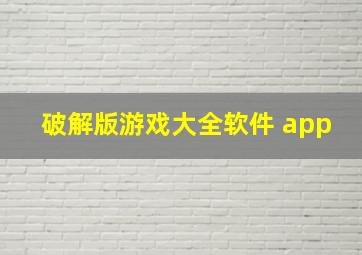 破解版游戏大全软件 app